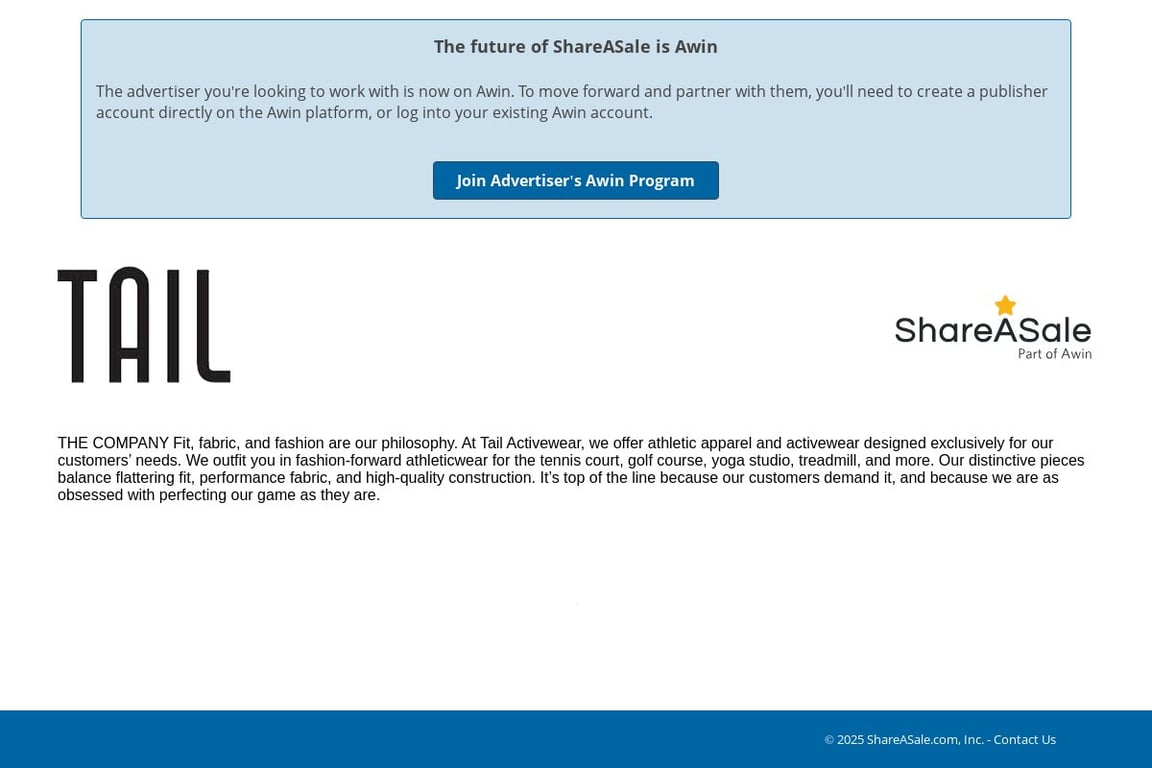 The future of ShareASale is Awin

The advertiser you're looking to work with is now on Awin. To move forward and partner with them, you'll need to create a publisher account directly on the Awin platform, or log into your existing Awin account.

Join Advertiser's Awin Program

TAIL

ShareASale
Part of Awin

THE COMPANY Fit, fabric, and fashion are our philosophy. At Tail Activewear, we offer athletic apparel and activewear designed exclusively for our customers' needs. We outfit you in fashion-forward athleticwear for the tennis court, golf course, yoga studio, treadmill, and more. Our distinctive pieces balance flattering fit, performance fabric, and high-quality construction. It's top of the line because our customers demand it, and because we are as obsessed with perfecting our game as they are.

© 2025 ShareASale.com, Inc. - Contact Us